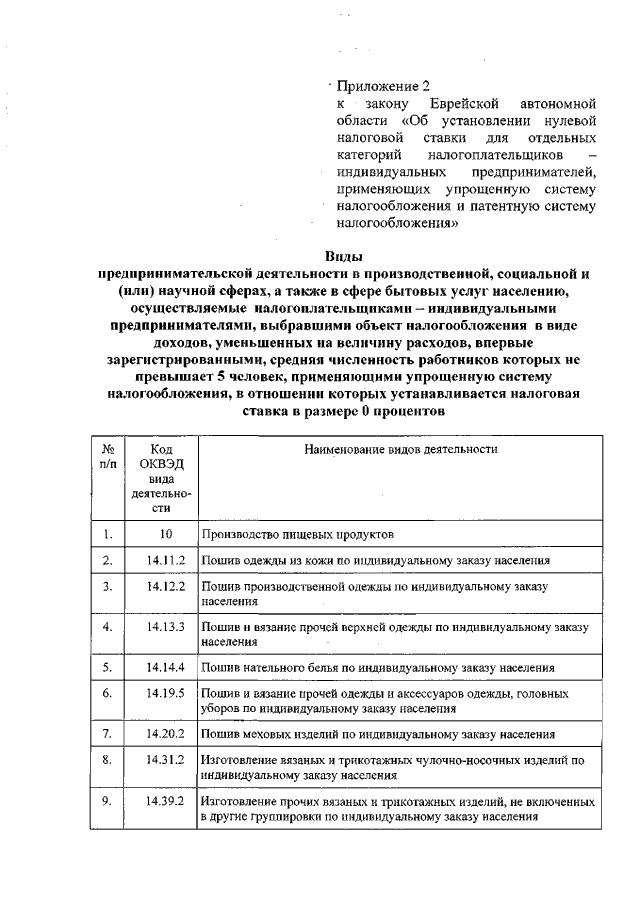 Приложение 2
к закону Еврейской автономной области «Об установлении нулевой налоговой ставки для отдельных категорий налогоплательщиков – индивидуальных предпринимателей, применяющих упрощенную систему налогообложения и патентную систему налогообложения»

Виды
предпринимательской деятельности в производственной, социальной и (или) научной сферах, а также в сфере бытовых услуг населению, осуществляемые налогоплательщиками – индивидуальными предпринимателями, выбравшими объект налогообложения в виде доходов, уменьшенных на величину расходов, впервые зарегистрированными, средняя численность работников которых не превышает 5 человек, применяющими упрощенную систему налогообложения, в отношении которых устанавливается налоговая ставка в размере 0 процентов

| № п/п | Код ОКВЭД вида деятельности | Наименование видов деятельности |
|---|---|---|
| 1. | 10 | Производство пищевых продуктов |
| 2. | 14.11.2 | Пошив одежды из кожи по индивидуальному заказу населения |
| 3. | 14.12.2 | Пошив производственной одежды по индивидуальному заказу населения |
| 4. | 14.13.3 | Пошив и вязание прочей верхней одежды по индивидуальному заказу населения |
| 5. | 14.14.4 | Пошив нательного белья по индивидуальному заказу населения |
| 6. | 14.19.5 | Пошив и вязание прочей одежды и аксессуаров одежды, головных уборов по индивидуальному заказу населения |
| 7. | 14.20.2 | Пошив меховых изделий по индивидуальному заказу населения |
| 8. | 14.31.2 | Изготовление вязаных и трикотажных чулочно-носочных изделий по индивидуальному заказу населения |
| 9. | 14.39.2 | Изготовление прочих вязаных и трикотажных изделий, не включенных в другие группировки по индивидуальному заказу населения |